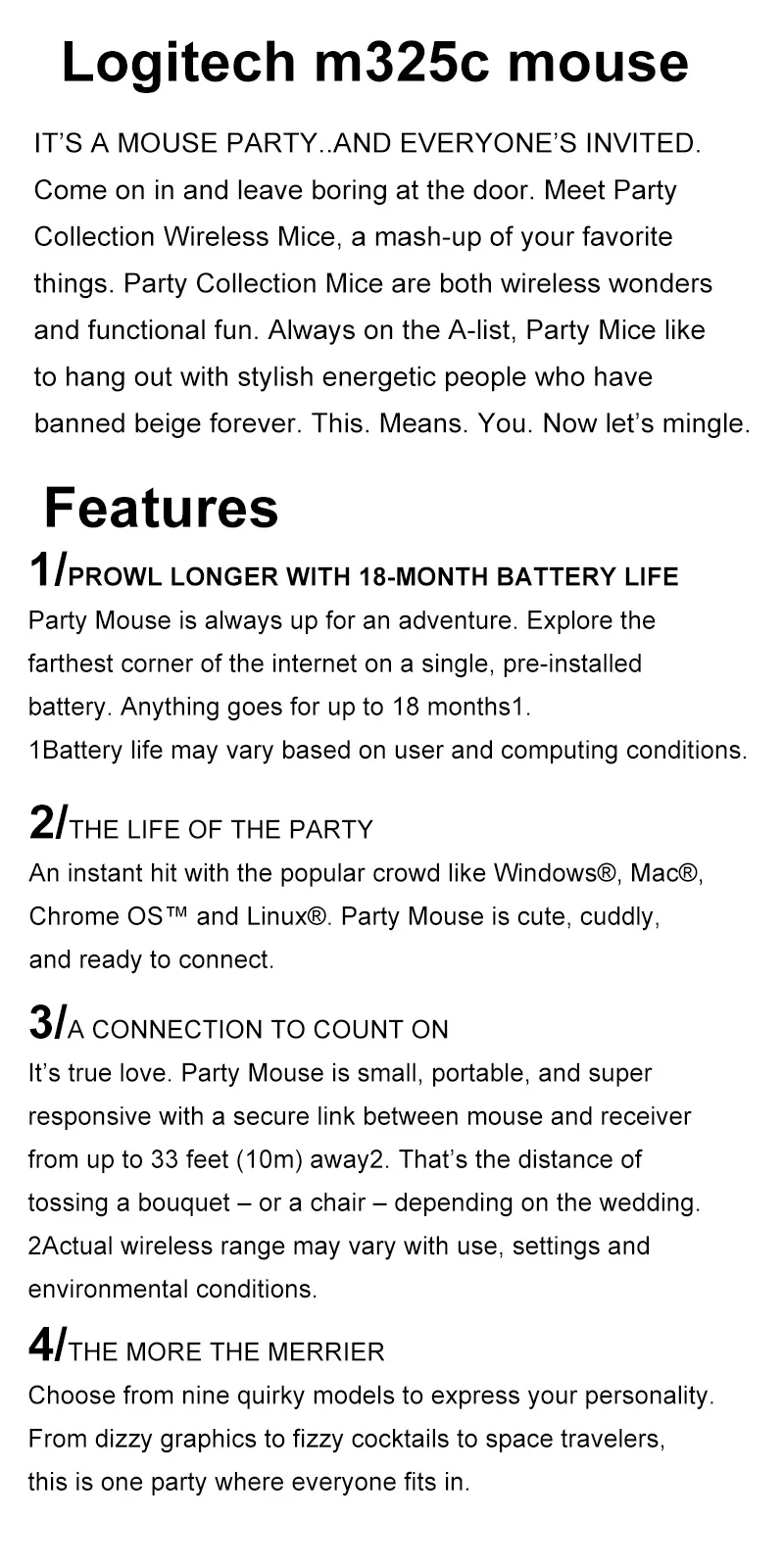 Logitech m325c mouse

IT'S A MOUSE PARTY..AND EVERYONE'S INVITED. Come on in and leave boring at the door. Meet Party Collection Wireless Mice, a mash-up of your favorite things. Party Collection Mice are both wireless wonders and functional fun. Always on the A-list, Party Mice like to hang out with stylish energetic people who have banned beige forever. This. Means. You. Now let's mingle.

Features

1/PROWL LONGER WITH 18-MONTH BATTERY LIFE
Party Mouse is always up for an adventure. Explore the farthest corner of the internet on a single, pre-installed battery. Anything goes for up to 18 months1.
1Battery life may vary based on user and computing conditions.

2/THE LIFE OF THE PARTY
An instant hit with the popular crowd like Windows®, Mac®, Chrome OS™ and Linux®. Party Mouse is cute, cuddly, and ready to connect.

3/A CONNECTION TO COUNT ON
It's true love. Party Mouse is small, portable, and super responsive with a secure link between mouse and receiver from up to 33 feet (10m) away2. That's the distance of tossing a bouquet – or a chair – depending on the wedding.
2Actual wireless range may vary with use, settings and environmental conditions.

4/THE MORE THE MERRIER
Choose from nine quirky models to express your personality. From dizzy graphics to fizzy cocktails to space travelers, this is one party where everyone fits in.